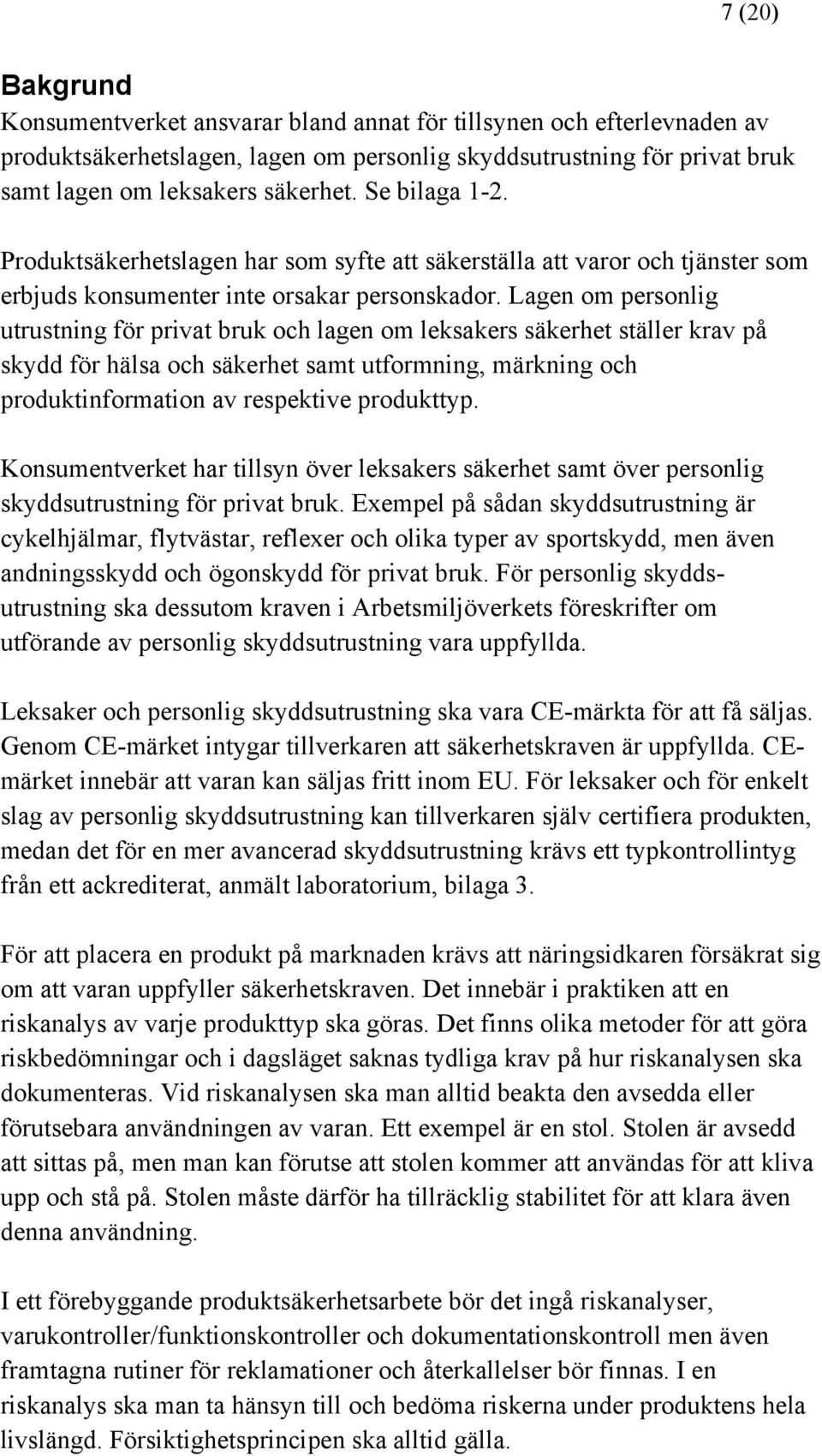 7 (20)

Bakgrund
Konsumentverket ansvarar bland annat för tillsynen och efterlevnaden av produktsäkerhetslagen, lagen om personlig skyddsutrustning för privat bruk samt lagen om leksakers säkerhet. Se bilaga 1-2.

Produktsäkerhetslagen har som syfte att säkerställa att varor och tjänster som erbjuds konsumenter inte orsakar personskador. Lagen om personlig utrustning för privat bruk och lagen om leksakers säkerhet ställer krav på skydd för hälsa och säkerhet samt utformning, märkning och produktinformation av respektive produkttyp.

Konsumentverket har tillsyn över leksakers säkerhet samt över personlig skyddsutrustning för privat bruk. Exempel på sådan skyddsutrustning är cykelhjälmar, flytvästar, reflexer och olika typer av sportskydd, men även andningsskydd och ögonskydd för privat bruk. För personlig skyddsutrustning ska dessutom kraven i Arbetsmiljöverkets föreskrifter om utförande av personlig skyddsutrustning vara uppfyllda.

Leksaker och personlig skyddsutrustning ska vara CE-märkta för att få säljas. Genom CE-märket intygar tillverkaren att säkerhetskraven är uppfyllda. CE-märket innebär att varan kan säljas fritt inom EU. För leksaker och för enkelt slag av personlig skyddsutrustning kan tillverkaren själv certifiera produkten, medan det för en mer avancerad skyddsutrustning krävs ett typkontrollintyg från ett ackrediterat, anmält laboratorium, bilaga 3.

För att placera en produkt på marknaden krävs att näringsidkaren försäkrat sig om att varan uppfyller säkerhetskraven. Det innebär i praktiken att en riskanalys av varje produkttyp ska göras. Det finns olika metoder för att göra riskbedömningar och i dagsläget saknas tydliga krav på hur riskanalysen ska dokumenteras. Vid riskanalysen ska man alltid beakta den avsedda eller förutsebara användningen av varan. Ett exempel är en stol. Stolen är avsedd att sittas på, men man kan förutse att stolen kommer att användas för att kliva upp och stå på. Stolen måste därför ha tillräcklig stabilitet för att klara även denna användning.

I ett förebyggande produktsäkerhetsarbete bör det ingå riskanalyser, varukontroller/funktionskontroller och dokumentationskontroll men även framtagna rutiner för reklamationer och återkallelser bör finnas. I en riskanalys ska man ta hänsyn till och bedöma riskerna under produktens hela livslängd. Försiktighetsprincipen ska alltid gälla.